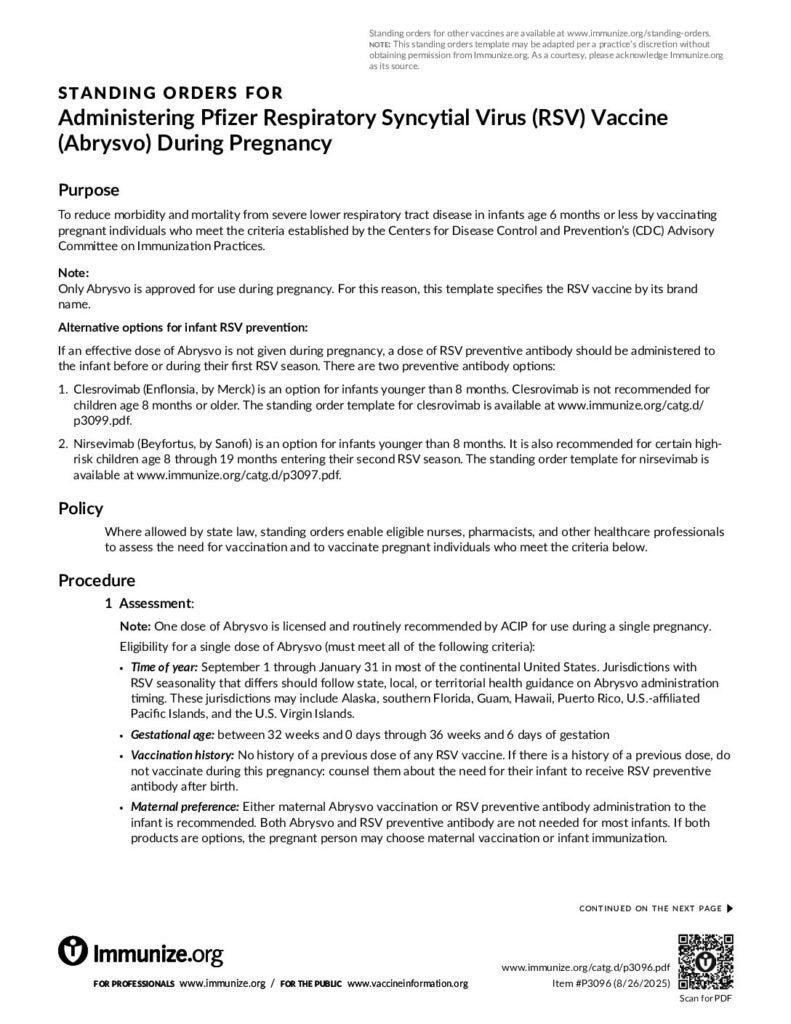 Standing orders for other vaccines are available at www.immunize.org/standing-orders.
NOTE: This standing orders template may be adapted per a practice's discretion without obtaining permission from Immunize.org. As a courtesy, please acknowledge Immunize.org as its source.

STANDING ORDERS FOR
Administering Pfizer Respiratory Syncytial Virus (RSV) Vaccine (Abrysvo) During Pregnancy

Purpose

To reduce morbidity and mortality from severe lower respiratory tract disease in infants age 6 months or less by vaccinating pregnant individuals who meet the criteria established by the Centers for Disease Control and Prevention's (CDC) Advisory Committee on Immunization Practices.

Note:
Only Abrysvo is approved for use during pregnancy. For this reason, this template specifies the RSV vaccine by its brand name.

Alternative options for infant RSV prevention:

If an effective dose of Abrysvo is not given during pregnancy, a dose of RSV preventive antibody should be administered to the infant before or during their first RSV season. There are two preventive antibody options:

1. Clesrovimab (Enflonsia, by Merck) is an option for infants younger than 8 months. Clesrovimab is not recommended for children age 8 months or older. The standing order template for clesrovimab is available at www.immunize.org/catg.d/p3099.pdf.

2. Nirsevimab (Beyfortus, by Sanofi) is an option for infants younger than 8 months. It is also recommended for certain high-risk children age 8 through 19 months entering their second RSV season. The standing order template for nirsevimab is available at www.immunize.org/catg.d/p3097.pdf.

Policy

Where allowed by state law, standing orders enable eligible nurses, pharmacists, and other healthcare professionals to assess the need for vaccination and to vaccinate pregnant individuals who meet the criteria below.

Procedure

1 Assessment:

Note: One dose of Abrysvo is licensed and routinely recommended by ACIP for use during a single pregnancy.

Eligibility for a single dose of Abrysvo (must meet all of the following criteria):

• Time of year: September 1 through January 31 in most of the continental United States. Jurisdictions with RSV seasonality that differs should follow state, local, or territorial health guidance on Abrysvo administration timing. These jurisdictions may include Alaska, southern Florida, Guam, Hawaii, Puerto Rico, U.S.-affiliated Pacific Islands, and the U.S. Virgin Islands.

• Gestational age: between 32 weeks and 0 days through 36 weeks and 6 days of gestation

• Vaccination history: No history of a previous dose of any RSV vaccine. If there is a history of a previous dose, do not vaccinate during this pregnancy: counsel them about the need for their infant to receive RSV preventive antibody after birth.

• Maternal preference: Either maternal Abrysvo vaccination or RSV preventive antibody administration to the infant is recommended. Both Abrysvo and RSV preventive antibody are not needed for most infants. If both products are options, the pregnant person may choose maternal vaccination or infant immunization.

CONTINUED ON THE NEXT PAGE ▶

Immunize.org

FOR PROFESSIONALS www.immunize.org / FOR THE PUBLIC www.vaccineinformation.org

www.immunize.org/catg.d/p3096.pdf
Item #P3096 (8/26/2025)

Scan for PDF